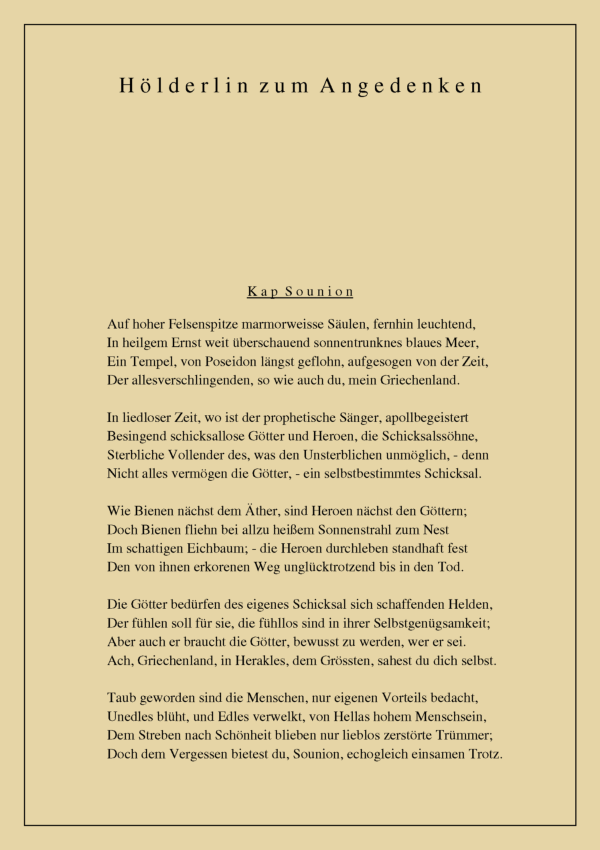 Hölderlin zum Angedenken

Kap Sounion

Auf hoher Felsenspitze marmorweisse Säulen, fernhin leuchtend,
In heilgem Ernst weit überschauend sonnentrunknes blaues Meer,
Ein Tempel, von Poseidon längst geflohn, aufgesogen von der Zeit,
Der allesverschlingenden, so wie auch du, mein Griechenland.

In liedloser Zeit, wo ist der prophetische Sänger, apollbegeistert
Besingend schicksallose Götter und Heroen, die Schicksalssöhne,
Sterbliche Vollender des, was den Unsterblichen unmöglich, - denn
Nicht alles vermögen die Götter, - ein selbstbestimmtes Schicksal.

Wie Bienen nächst dem Äther, sind Heroen nächst den Göttern;
Doch Bienen fliehn bei allzu heißem Sonnenstrahl zum Nest
Im schattigen Eichbaum; - die Heroen durchleben standhaft fest
Den von ihnen erkorenen Weg unglücktrotzend bis in den Tod.

Die Götter bedürfen des eigenes Schicksal sich schaffenden Helden,
Der fühlen soll für sie, die fühllos sind in ihrer Selbstgenügsamkeit;
Aber auch er braucht die Götter, bewusst zu werden, wer er sei.
Ach, Griechenland, in Herakles, dem Grössten, sahest du dich selbst.

Taub geworden sind die Menschen, nur eigenen Vorteils bedacht,
Unedles blüht, und Edles verwelkt, von Hellas hohem Menschsein,
Dem Streben nach Schönheit blieben nur lieblos zerstörte Trümmer;
Doch dem Vergessen bietest du, Sounion, echogleich einsamen Trotz.